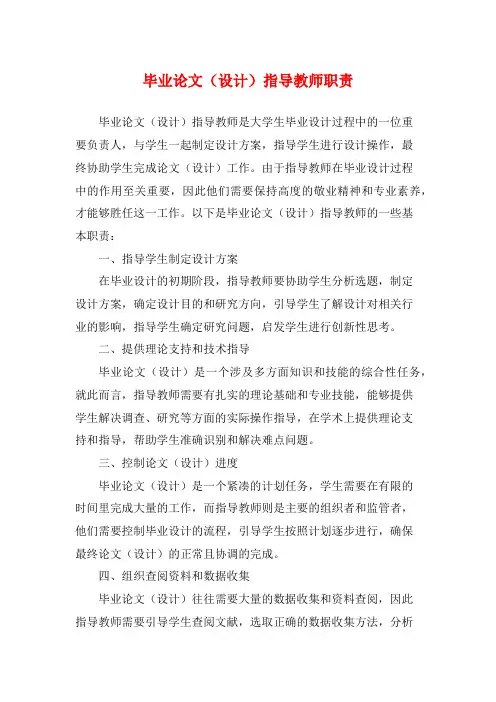 毕业论文（设计）指导教师职责

毕业论文（设计）指导教师是大学生毕业设计过程中的一位重要负责人，与学生一起制定设计方案，指导学生进行设计操作，最终协助学生完成论文（设计）工作。由于指导教师在毕业设计过程中的作用至关重要，因此他们需要保持高度的敬业精神和专业素养，才能够胜任这一工作。以下是毕业论文（设计）指导教师的一些基本职责：

一、指导学生制定设计方案

在毕业设计的初期阶段，指导教师要协助学生分析选题，制定设计方案，确定设计目的和研究方向，引导学生了解设计对相关行业的影响，指导学生确定研究问题，启发学生进行创新性思考。

二、提供理论支持和技术指导

毕业论文（设计）是一个涉及多方面知识和技能的综合性任务，就此而言，指导教师需要有扎实的理论基础和专业技能，能够提供学生解决调查、研究等方面的实际操作指导，在学术上提供理论支持和指导，帮助学生准确识别和解决难点问题。

三、控制论文（设计）进度

毕业论文（设计）是一个紧凑的计划任务，学生需要在有限的时间里完成大量的工作，而指导教师则是主要的组织者和监管者，他们需要控制毕业设计的流程，引导学生按照计划逐步进行，确保最终论文（设计）的正常且协调的完成。

四、组织查阅资料和数据收集

毕业论文（设计）往往需要大量的数据收集和资料查阅，因此指导教师需要引导学生查阅文献，选取正确的数据收集方法，分析